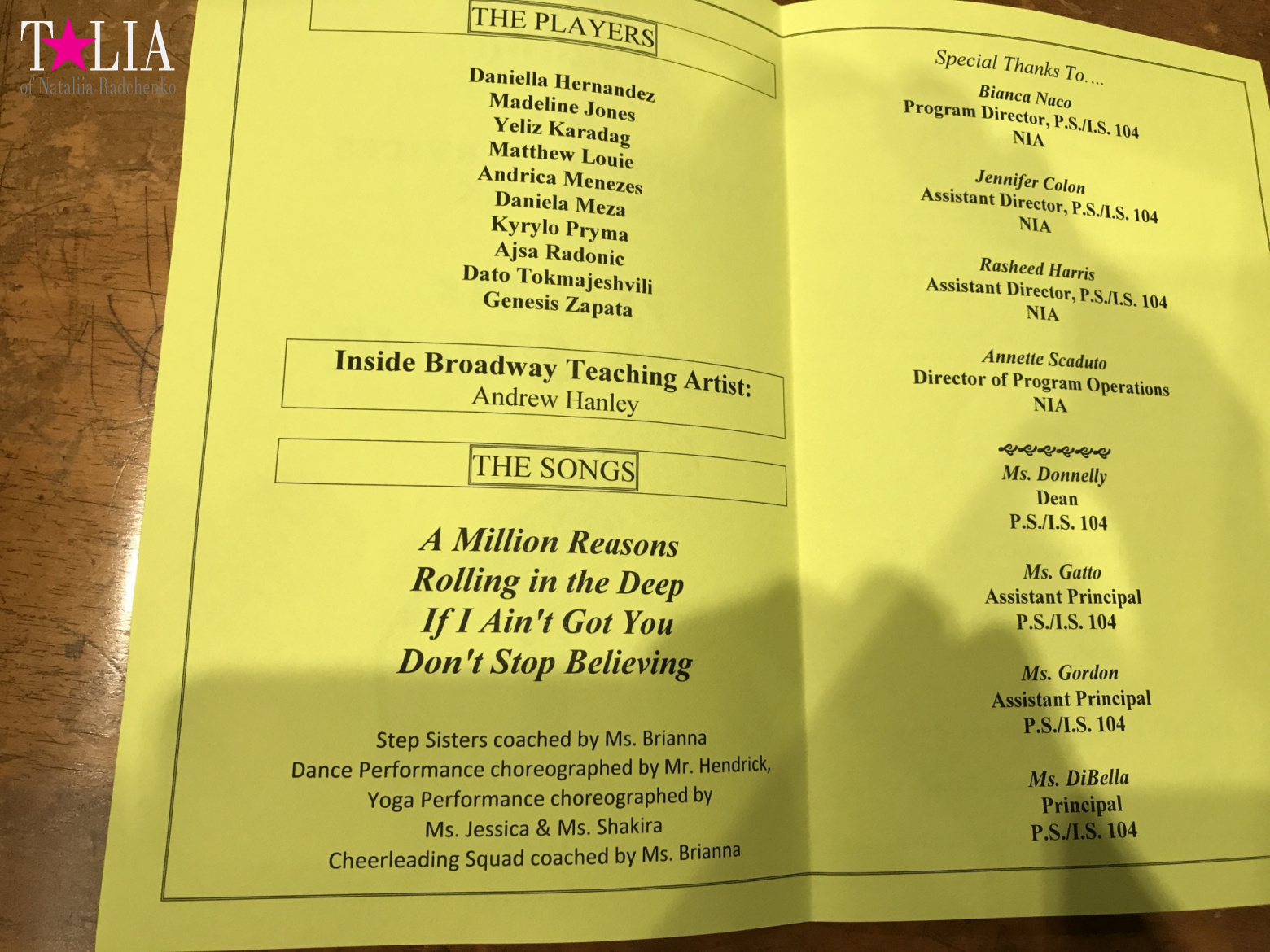 T★LIA
of Nataliia Radchenko

THE PLAYERS

Daniella Hernandez
Madeline Jones
Yeliz Karadag
Matthew Louie
Andrica Menezes
Daniela Meza
Kyrylo Pryma
Ajsa Radonic
Dato Tokmajeshvili
Genesis Zapata

Inside Broadway Teaching Artist:
Andrew Hanley

THE SONGS

A Million Reasons
Rolling in the Deep
If I Ain't Got You
Don't Stop Believing

Step Sisters coached by Ms. Brianna
Dance Performance choreographed by Mr. Hendrick,
Yoga Performance choreographed by
Ms. Jessica & Ms. Shakira
Cheerleading Squad coached by Ms. Brianna

Special Thanks To....

Bianca Naco
Program Director, P.S./I.S. 104
NIA

Jennifer Colon
Assistant Director, P.S./I.S. 104
NIA

Rasheed Harris
Assistant Director, P.S./I.S. 104
NIA

Annette Scaduto
Director of Program Operations
NIA

Ms. Donnelly
Dean
P.S./I.S. 104

Ms. Gatto
Assistant Principal
P.S./I.S. 104

Ms. Gordon
Assistant Principal
P.S./I.S. 104

Ms. DiBella
Principal
P.S./I.S. 104